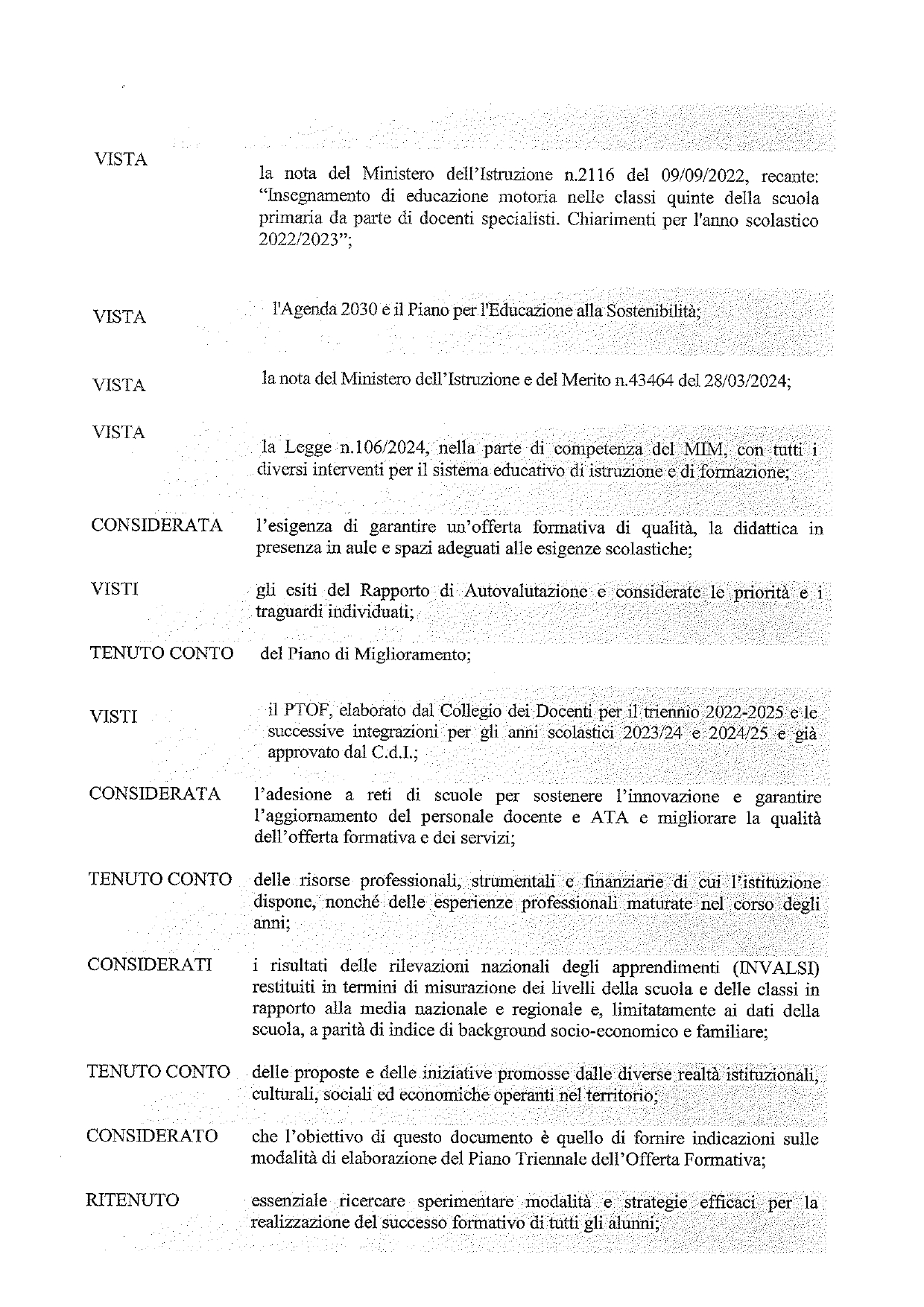 VISTA la nota del Ministero dell'Istruzione n.2116 del 09/09/2022, recante: "Insegnamento di educazione motoria nelle classi quinte della scuola primaria da parte di docenti specialisti. Chiarimenti per l'anno scolastico 2022/2023";

VISTA l'Agenda 2030 e il Piano per l'Educazione alla Sostenibilità;

VISTA la nota del Ministero dell'Istruzione e del Merito n.43464 del 28/03/2024;

VISTA la Legge n.106/2024, nella parte di competenza del MIM, con tutti i diversi interventi per il sistema educativo di istruzione e di formazione;

CONSIDERATA l'esigenza di garantire un'offerta formativa di qualità, la didattica in presenza in aule e spazi adeguati alle esigenze scolastiche;

VISTI gli esiti del Rapporto di Autovalutazione e considerate le priorità e i traguardi individuati;

TENUTO CONTO del Piano di Miglioramento;

VISTI il PTOF, elaborato dal Collegio dei Docenti per il triennio 2022-2025 e le successive integrazioni per gli anni scolastici 2023/24 e 2024/25 e già approvato dal C.d.I.;

CONSIDERATA l'adesione a reti di scuole per sostenere l'innovazione e garantire l'aggiornamento del personale docente e ATA e migliorare la qualità dell'offerta formativa e dei servizi;

TENUTO CONTO delle risorse professionali, strumentali e finanziarie di cui l'istituzione dispone, nonché delle esperienze professionali maturate nel corso degli anni;

CONSIDERATI i risultati delle rilevazioni nazionali degli apprendimenti (INVALSI) restituiti in termini di misurazione dei livelli della scuola e delle classi in rapporto alla media nazionale e regionale e, limitatamente ai dati della scuola, a parità di indice di background socio-economico e familiare;

TENUTO CONTO delle proposte e delle iniziative promosse dalle diverse realtà istituzionali, culturali, sociali ed economiche operanti nel territorio;

CONSIDERATO che l'obiettivo di questo documento è quello di fornire indicazioni sulle modalità di elaborazione del Piano Triennale dell'Offerta Formativa;

RITENUTO essenziale ricercare sperimentare modalità e strategie efficaci per la realizzazione del successo formativo di tutti gli alunni;